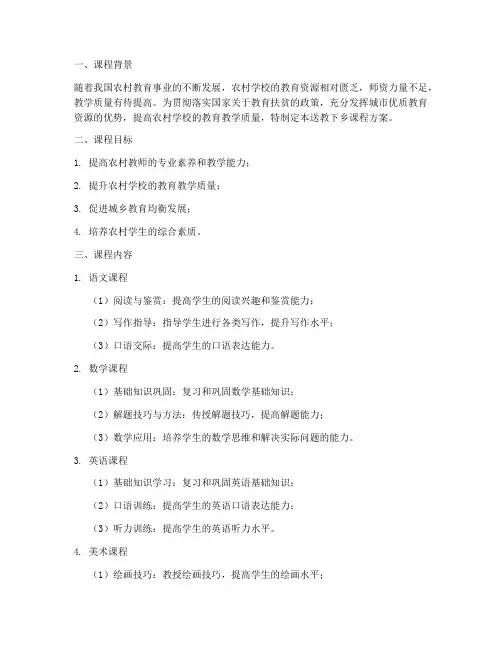 一、课程背景

随着我国农村教育事业的不断发展，农村学校的教育资源相对匮乏，师资力量不足，教学质量有待提高。为贯彻落实国家关于教育扶贫的政策，充分发挥城市优质教育资源的优势，提高农村学校的教育教学质量，特制定本送教下乡课程方案。

二、课程目标

1. 提高农村教师的专业素养和教学能力；

2. 提升农村学校的教育教学质量；

3. 促进城乡教育均衡发展；

4. 培养农村学生的综合素质。

三、课程内容

1. 语文课程

（1）阅读与鉴赏：提高学生的阅读兴趣和鉴赏能力；

（2）写作指导：指导学生进行各类写作，提升写作水平；

（3）口语交际：提高学生的口语表达能力。

2. 数学课程

（1）基础知识巩固：复习和巩固数学基础知识；

（2）解题技巧与方法：传授解题技巧，提高解题能力；

（3）数学应用：培养学生的数学思维和解决实际问题的能力。

3. 英语课程

（1）基础知识学习：复习和巩固英语基础知识；

（2）口语训练：提高学生的英语口语表达能力；

（3）听力训练：提高学生的英语听力水平。

4. 美术课程

（1）绘画技巧：教授绘画技巧，提高学生的绘画水平；